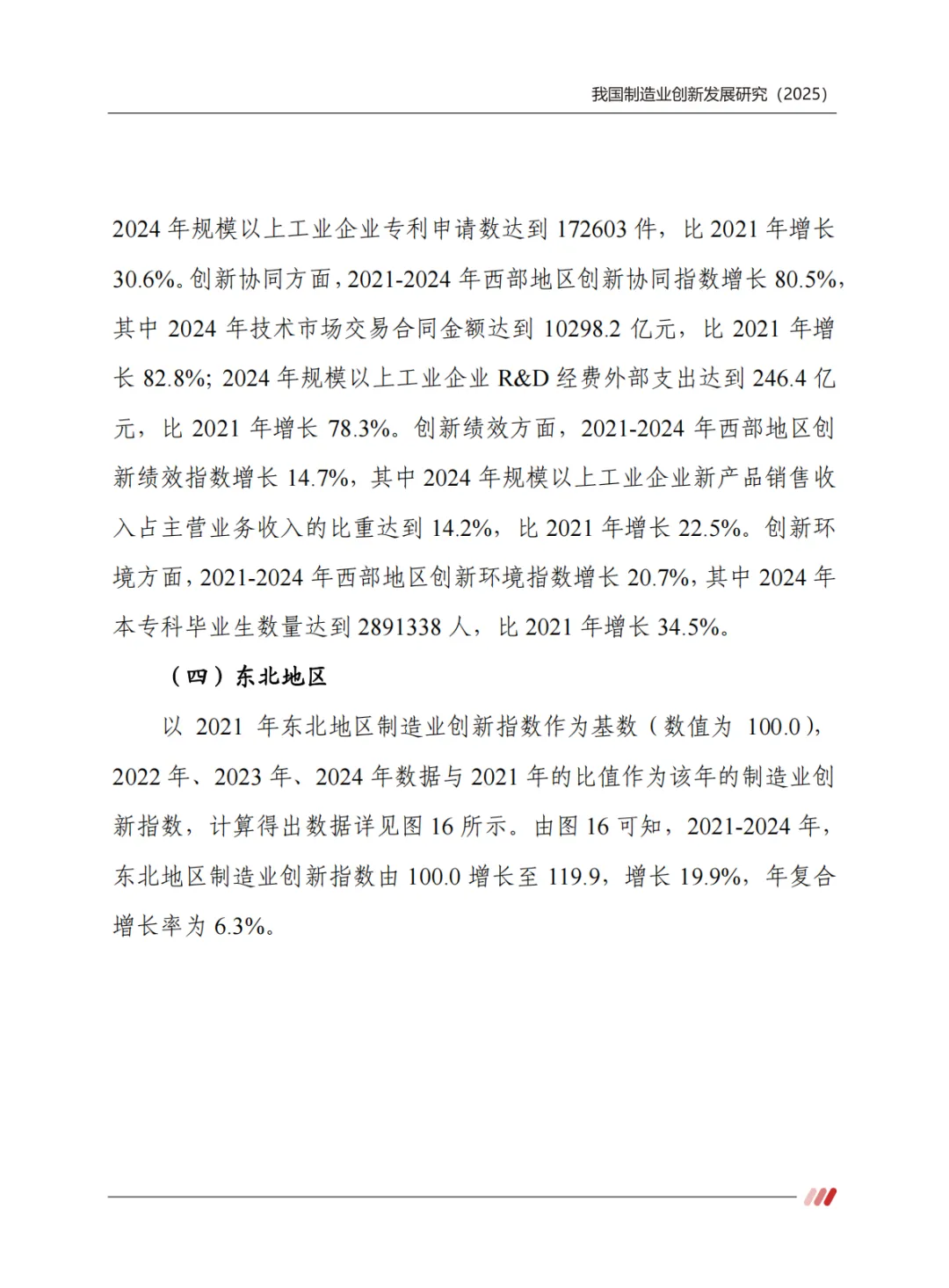 我国制造业创新发展研究（2025）

2024 年规模以上工业企业专利申请数达到 172603 件，比 2021 年增长 30.6%。创新协同方面，2021-2024 年西部地区创新协同指数增长 80.5%，其中 2024 年技术市场交易合同金额达到 10298.2 亿元，比 2021 年增长 82.8%; 2024 年规模以上工业企业 R&D 经费外部支出达到 246.4 亿元，比 2021 年增长 78.3%。创新绩效方面，2021-2024 年西部地区创新绩效指数增长 14.7%，其中 2024 年规模以上工业企业新产品销售收入占主营业务收入的比重达到 14.2%，比 2021 年增长 22.5%。创新环境方面，2021-2024 年西部地区创新环境指数增长 20.7%，其中 2024 年本专科毕业生数量达到 2891338 人，比 2021 年增长 34.5%。

（四）东北地区

以 2021 年东北地区制造业创新指数作为基数（数值为 100.0），2022 年、2023 年、2024 年数据与 2021 年的比值作为该年的制造业创新指数，计算得出数据详见图 16 所示。由图 16 可知，2021-2024 年，东北地区制造业创新指数由 100.0 增长至 119.9，增长 19.9%，年复合增长率为 6.3%。